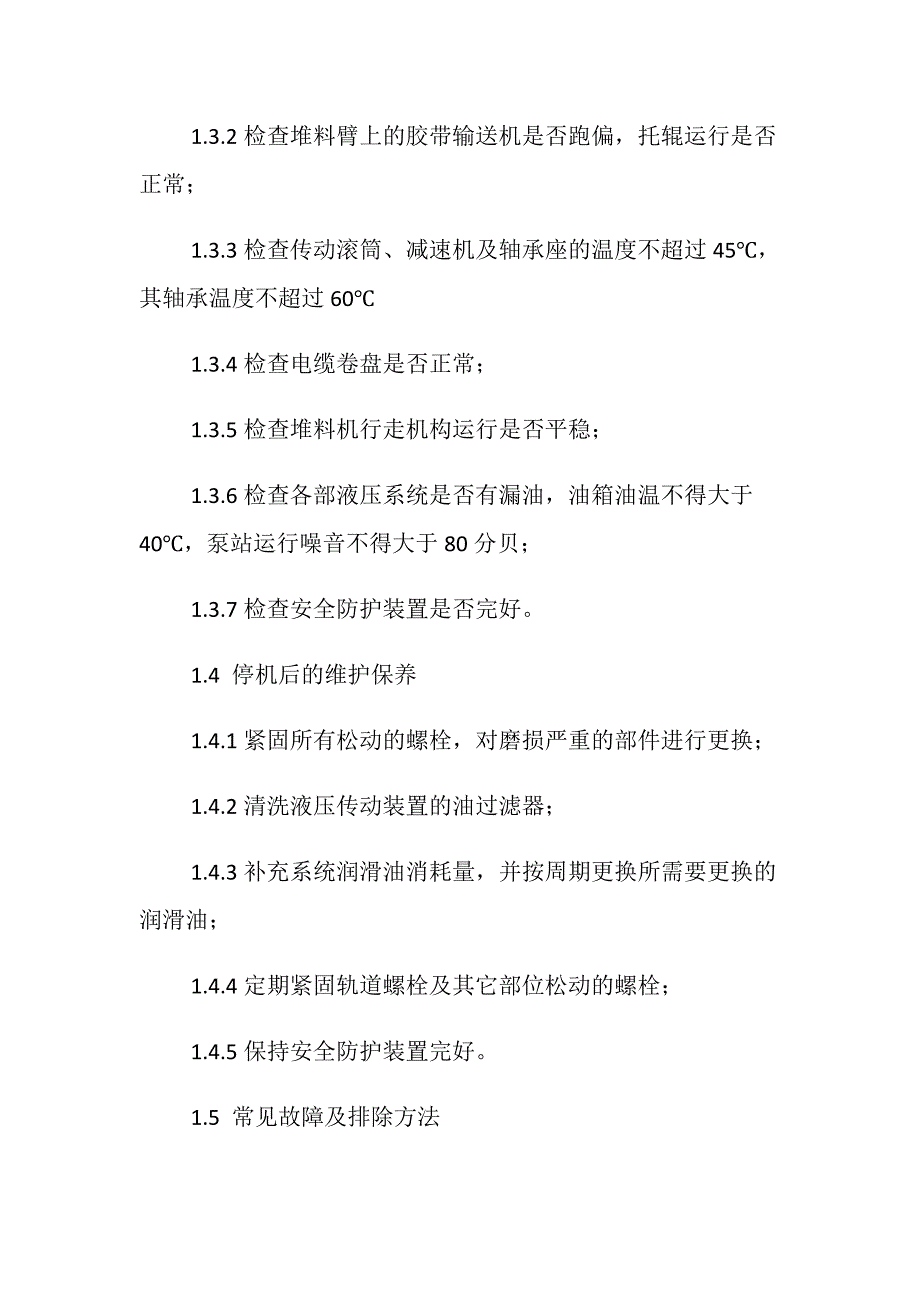 1.3.2 检查堆料臂上的胶带输送机是否跑偏，托辊运行是否正常；

1.3.3 检查传动滚筒、减速机及轴承座的温度不超过 45℃，其轴承温度不超过 60℃

1.3.4 检查电缆卷盘是否正常；

1.3.5 检查堆料机行走机构运行是否平稳；

1.3.6 检查各部液压系统是否有漏油，油箱油温不得大于 40℃，泵站运行噪音不得大于 80 分贝；

1.3.7 检查安全防护装置是否完好。

1.4 停机后的维护保养

1.4.1 紧固所有松动的螺栓，对磨损严重的部件进行更换；

1.4.2 清洗液压传动装置的油过滤器；

1.4.3 补充系统润滑油消耗量，并按周期更换所需要更换的润滑油；

1.4.4 定期紧固轨道螺栓及其它部位松动的螺栓；

1.4.5 保持安全防护装置完好。

1.5 常见故障及排除方法